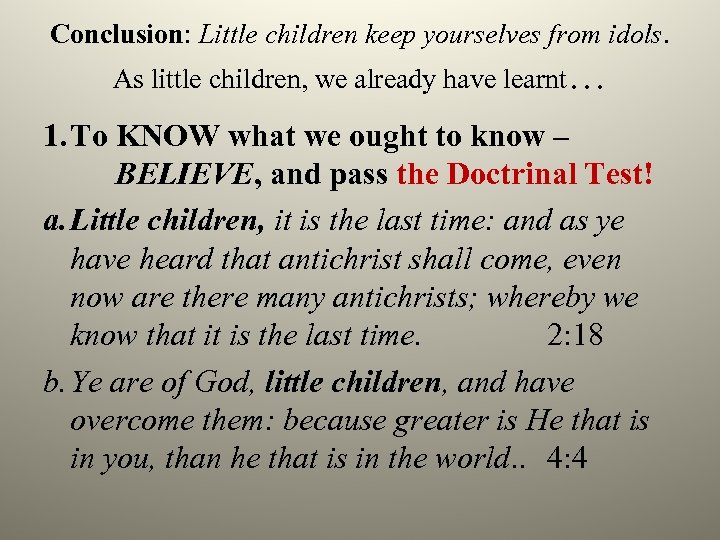 Conclusion: Little children keep yourselves from idols.

As little children, we already have learnt…

1. To KNOW what we ought to know – BELIEVE, and pass the Doctrinal Test!

a. Little children, it is the last time: and as ye have heard that antichrist shall come, even now are there many antichrists; whereby we know that it is the last time. 2:18

b. Ye are of God, little children, and have overcome them: because greater is He that is in you, than he that is in the world.. 4:4